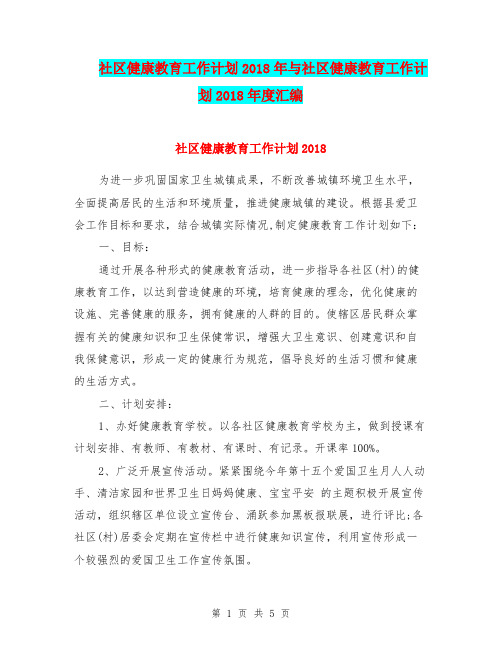 社区健康教育工作计划2018年与社区健康教育工作计划2018年度汇编

社区健康教育工作计划2018

为进一步巩固国家卫生城镇成果，不断改善城镇环境卫生水平，全面提高居民的生活和环境质量，推进健康城镇的建设。根据县爱卫会工作目标和要求，结合城镇实际情况,制定健康教育工作计划如下：

一、目标：

通过开展各种形式的健康教育活动，进一步指导各社区(村)的健康教育工作，以达到营造健康的环境，培育健康的理念，优化健康的设施、完善健康的服务，拥有健康的人群的目的。使辖区居民群众掌握有关的健康知识和卫生保健常识，增强大卫生意识、创建意识和自我保健意识，形成一定的健康行为规范，倡导良好的生活习惯和健康的生活方式。

二、计划安排：

1、办好健康教育学校。以各社区健康教育学校为主，做到授课有计划安排、有教师、有教材、有课时、有记录。开课率100%。

2、广泛开展宣传活动。紧紧围绕今年第十五个爱国卫生月人人动手、清洁家园和世界卫生日妈妈健康、宝宝平安 的主题积极开展宣传活动，组织辖区单位设立宣传台、涌跃参加黑板报联展，进行评比;各社区(村)居委会定期在宣传栏中进行健康知识宣传，利用宣传形成一个较强烈的爱国卫生工作宣传氛围。

第 1 页 共 5 页